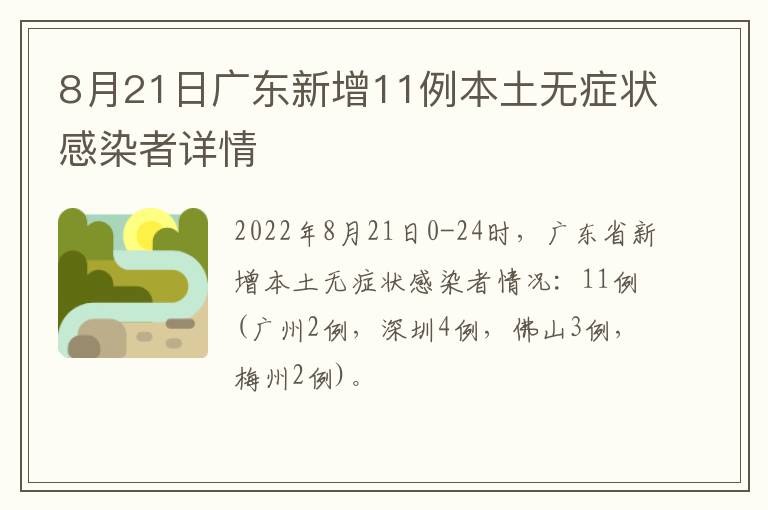 8月21日广东新增11例本土无症状感染者详情

2022年8月21日0-24时，广东省新增本土无症状感染者情况：11例（广州2例，深圳4例，佛山3例，梅州2例）。